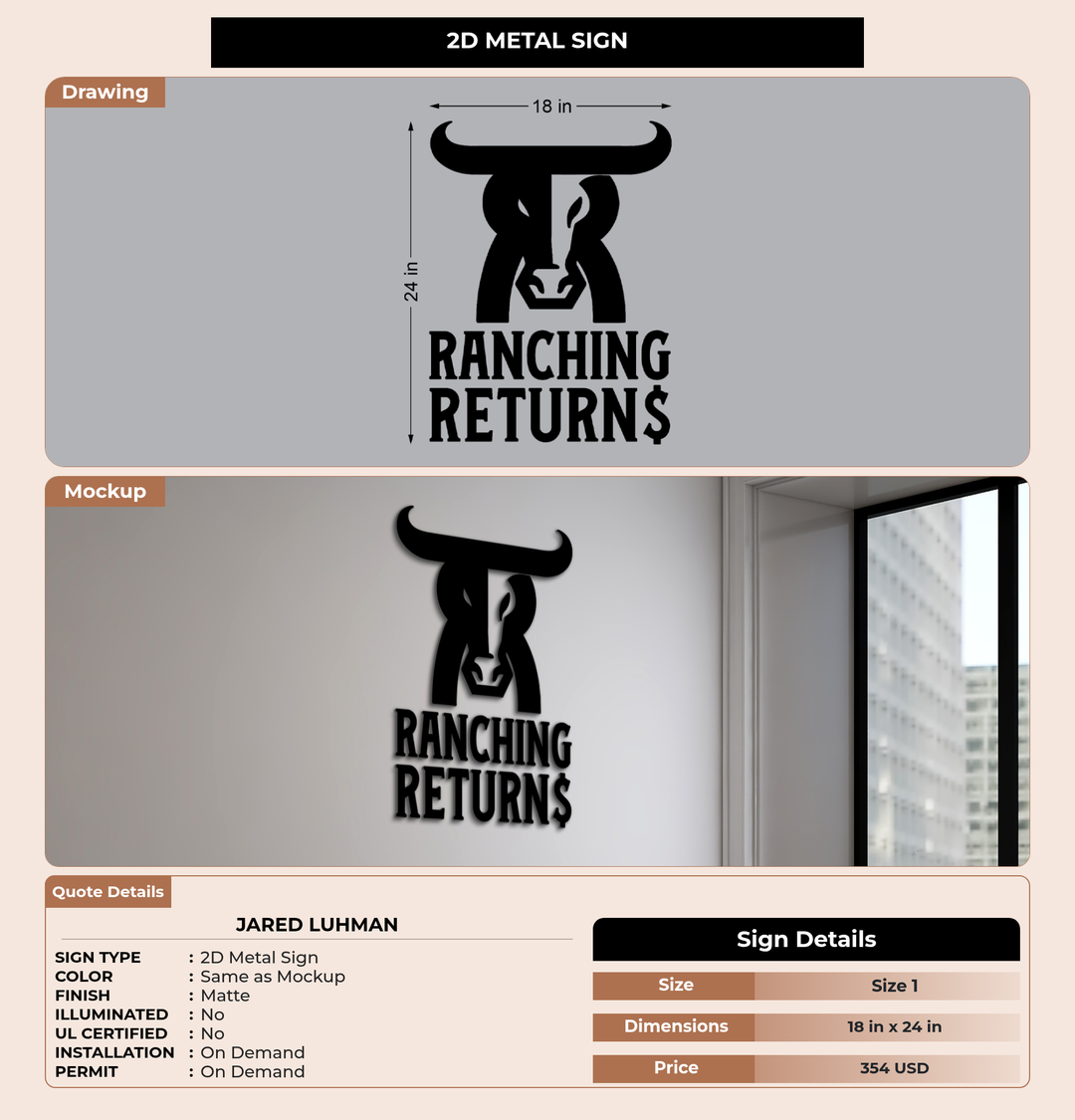 2D METAL SIGN

Drawing

18 in

24 in

RANCHING RETURN$

Mockup

RANCHING RETURN$

Quote Details

JARED LUHMAN

SIGN TYPE : 2D Metal Sign
COLOR : Same as Mockup
FINISH : Matte
ILLUMINATED : No
UL CERTIFIED : No
INSTALLATION : On Demand
PERMIT : On Demand

Sign Details

| Size | Size 1 |
|---|---|
| Dimensions | 18 in x 24 in |
| Price | 354 USD |